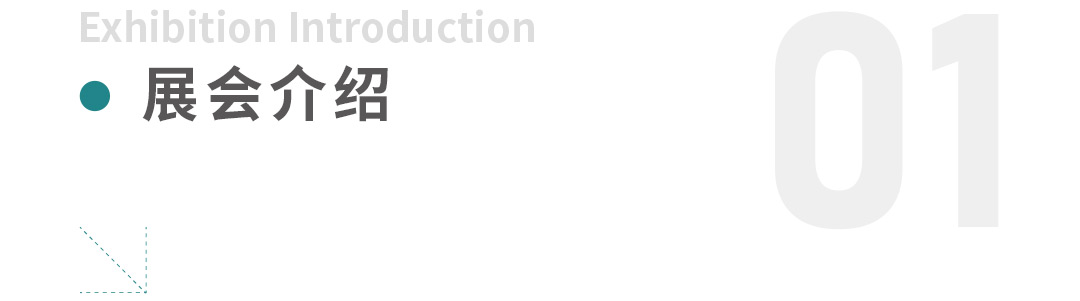 Exhibition Introduction

展会介绍

01